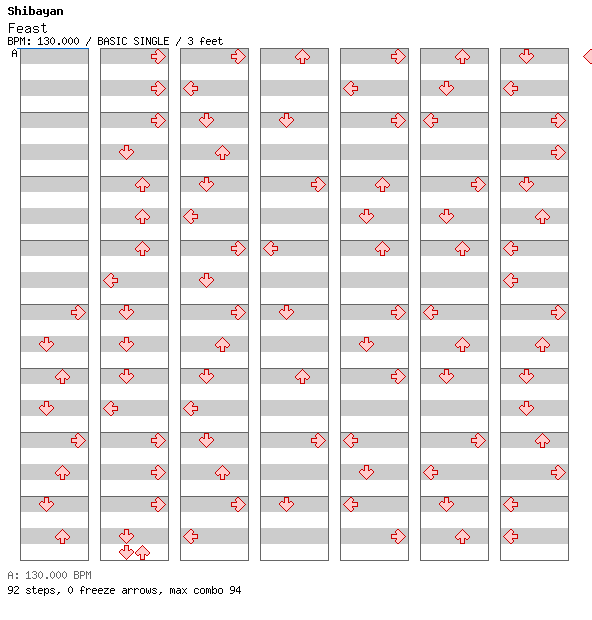 Shibayan
Feast
BPM: 130.000 / BASIC SINGLE / 3 feet
A

A: 130.000 BPM
92 steps, 0 freeze arrows, max combo 94